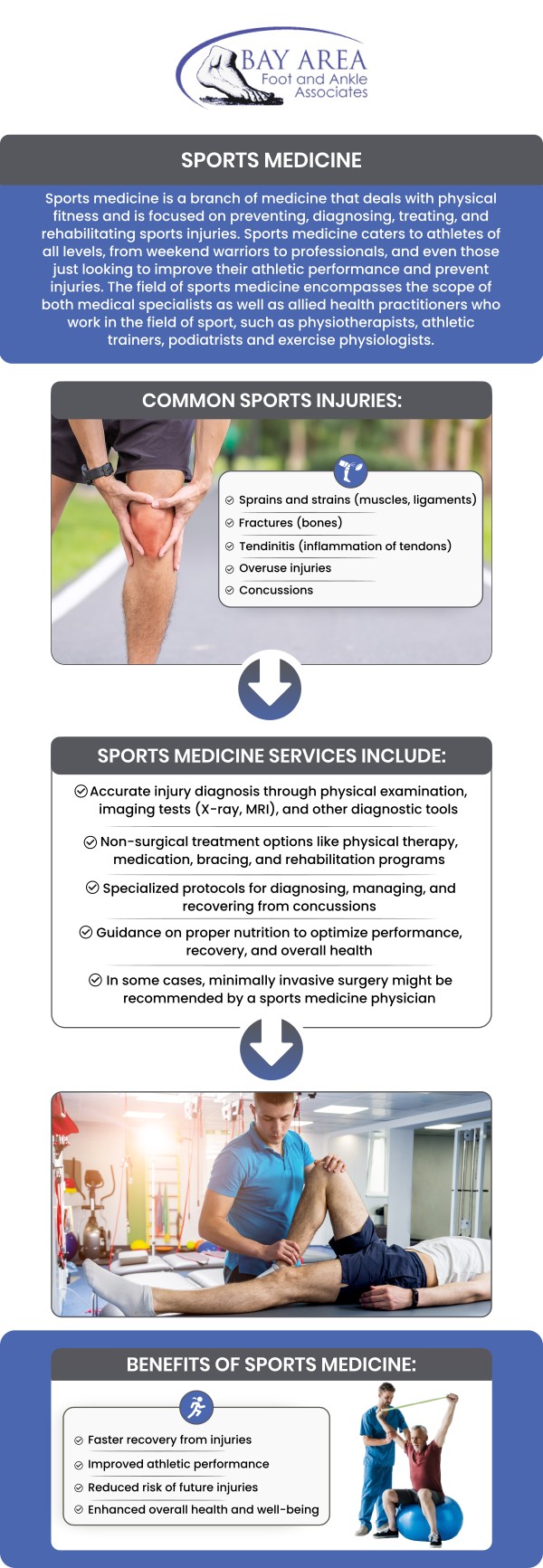 BAY AREA
Foot and Ankle
Associates

SPORTS MEDICINE

Sports medicine is a branch of medicine that deals with physical fitness and is focused on preventing, diagnosing, treating, and rehabilitating sports injuries. Sports medicine caters to athletes of all levels, from weekend warriors to professionals, and even those just looking to improve their athletic performance and prevent injuries. The field of sports medicine encompasses the scope of both medical specialists as well as allied health practitioners who work in the field of sport, such as physiotherapists, athletic trainers, podiatrists and exercise physiologists.

COMMON SPORTS INJURIES:

Sprains and strains (muscles, ligaments)
Fractures (bones)
Tendinitis (inflammation of tendons)
Overuse injuries
Concussions

SPORTS MEDICINE SERVICES INCLUDE:

Accurate injury diagnosis through physical examination, imaging tests (X-ray, MRI), and other diagnostic tools

Non-surgical treatment options like physical therapy, medication, bracing, and rehabilitation programs

Specialized protocols for diagnosing, managing, and recovering from concussions

Guidance on proper nutrition to optimize performance, recovery, and overall health

In some cases, minimally invasive surgery might be recommended by a sports medicine physician

BENEFITS OF SPORTS MEDICINE:

Faster recovery from injuries
Improved athletic performance
Reduced risk of future injuries
Enhanced overall health and well-being